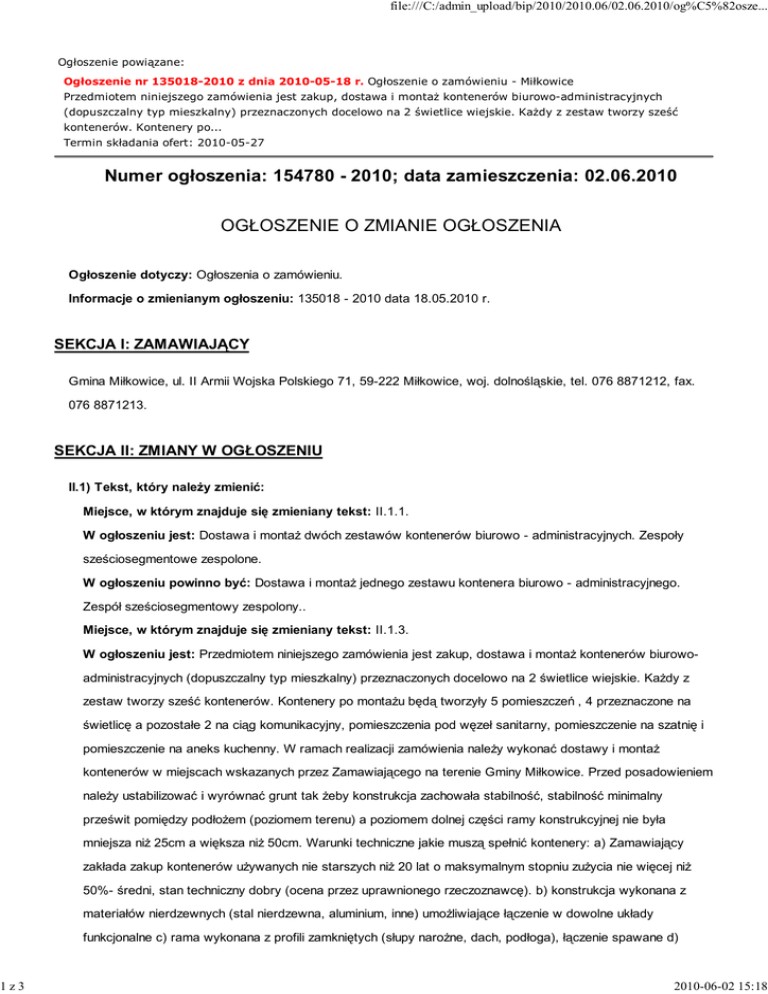 file:///C:/admin_upload/bip/2010/2010.06/02.06.2010/og%C5%82osze...

Ogłoszenie powiązane:

Ogłoszenie nr 135018-2010 z dnia 2010-05-18 r. Ogłoszenie o zamówieniu - Miłkowice
Przedmiotem niniejszego zamówienia jest zakup, dostawa i montaż kontenerów biurowo-administracyjnych (dopuszczalny typ mieszkalny) przeznaczonych docelowo na 2 świetlice wiejskie. Każdy z zestaw tworzy sześć kontenerów. Kontenery po...
Termin składania ofert: 2010-05-27

Numer ogłoszenia: 154780 - 2010; data zamieszczenia: 02.06.2010

OGŁOSZENIE O ZMIANIE OGŁOSZENIA

Ogłoszenie dotyczy: Ogłoszenia o zamówieniu.

Informacje o zmienianym ogłoszeniu: 135018 - 2010 data 18.05.2010 r.

SEKCJA I: ZAMAWIAJĄCY

Gmina Miłkowice, ul. II Armii Wojska Polskiego 71, 59-222 Miłkowice, woj. dolnośląskie, tel. 076 8871212, fax. 076 8871213.

SEKCJA II: ZMIANY W OGŁOSZENIU

II.1) Tekst, który należy zmienić:

Miejsce, w którym znajduje się zmieniany tekst: II.1.1.

W ogłoszeniu jest: Dostawa i montaż dwóch zestawów kontenerów biurowo - administracyjnych. Zespoły sześciosegmentowe zespolone.

W ogłoszeniu powinno być: Dostawa i montaż jednego zestawu kontenera biurowo - administracyjnego. Zespół sześciosegmentowy zespolony..

Miejsce, w którym znajduje się zmieniany tekst: II.1.3.

W ogłoszeniu jest: Przedmiotem niniejszego zamówienia jest zakup, dostawa i montaż kontenerów biurowo-administracyjnych (dopuszczalny typ mieszkalny) przeznaczonych docelowo na 2 świetlice wiejskie. Każdy z zestaw tworzy sześć kontenerów. Kontenery po montażu będą tworzyły 5 pomieszczeń , 4 przeznaczone na świetlicę a pozostałe 2 na ciąg komunikacyjny, pomieszczenia pod węzeł sanitarny, pomieszczenie na szatnię i pomieszczenie na aneks kuchenny. W ramach realizacji zamówienia należy wykonać dostawy i montaż kontenerów w miejscach wskazanych przez Zamawiającego na terenie Gminy Miłkowice. Przed posadowieniem należy ustabilizować i wyrównać grunt tak żeby konstrukcja zachowała stabilność, stabilność minimalny prześwit pomiędzy podłożem (poziomem terenu) a poziomem dolnej części ramy konstrukcyjnej nie była mniejsza niż 25cm a większa niż 50cm. Warunki techniczne jakie muszą spełnić kontenery: a) Zamawiający zakłada zakup kontenerów używanych nie starszych niż 20 lat o maksymalnym stopniu zużycia nie więcej niż 50%- średni, stan techniczny dobry (ocena przez uprawnionego rzeczoznawcę). b) konstrukcja wykonana z materiałów nierdzewnych (stal nierdzewna, aluminium, inne) umożliwiające łączenie w dowolne układy funkcjonalne c) rama wykonana z profili zamkniętych (słupy narożne, dach, podłoga), łączenie spawane d)

1 z 3

2010-06-02 15:18